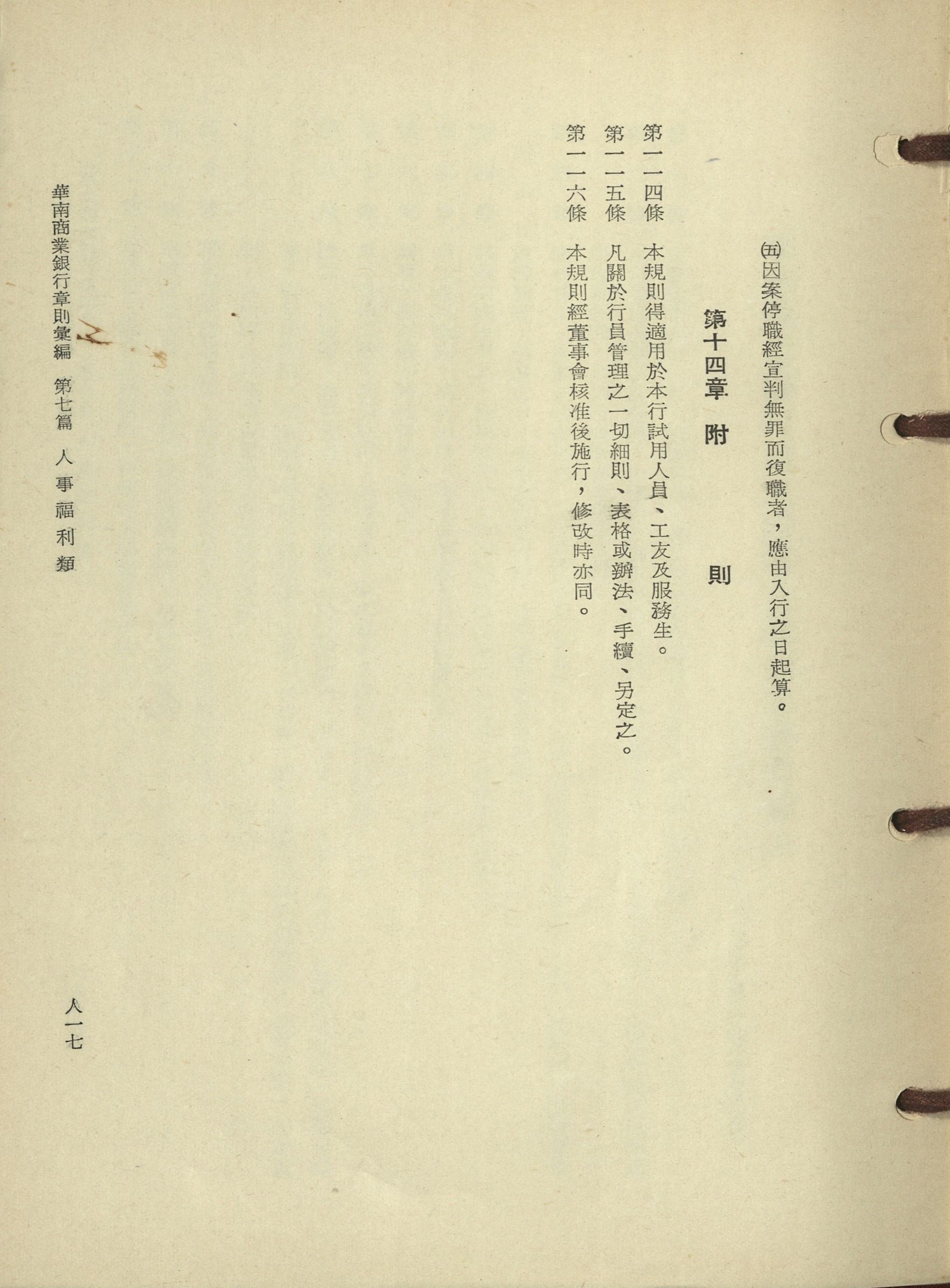 ㈤因案停職經宣判無罪而復職者，應由入行之日起算。

第十四章 附 則

第一一四條 本規則得適用於本行試用人員、工友及服務生。

第一一五條 凡關於行員管理之一切細則、表格或辦法、手續、另定之。

第一一六條 本規則經董事會核准後施行，修改時亦同。

華南商業銀行章則彙編 第七篇 人事福利類

人一七